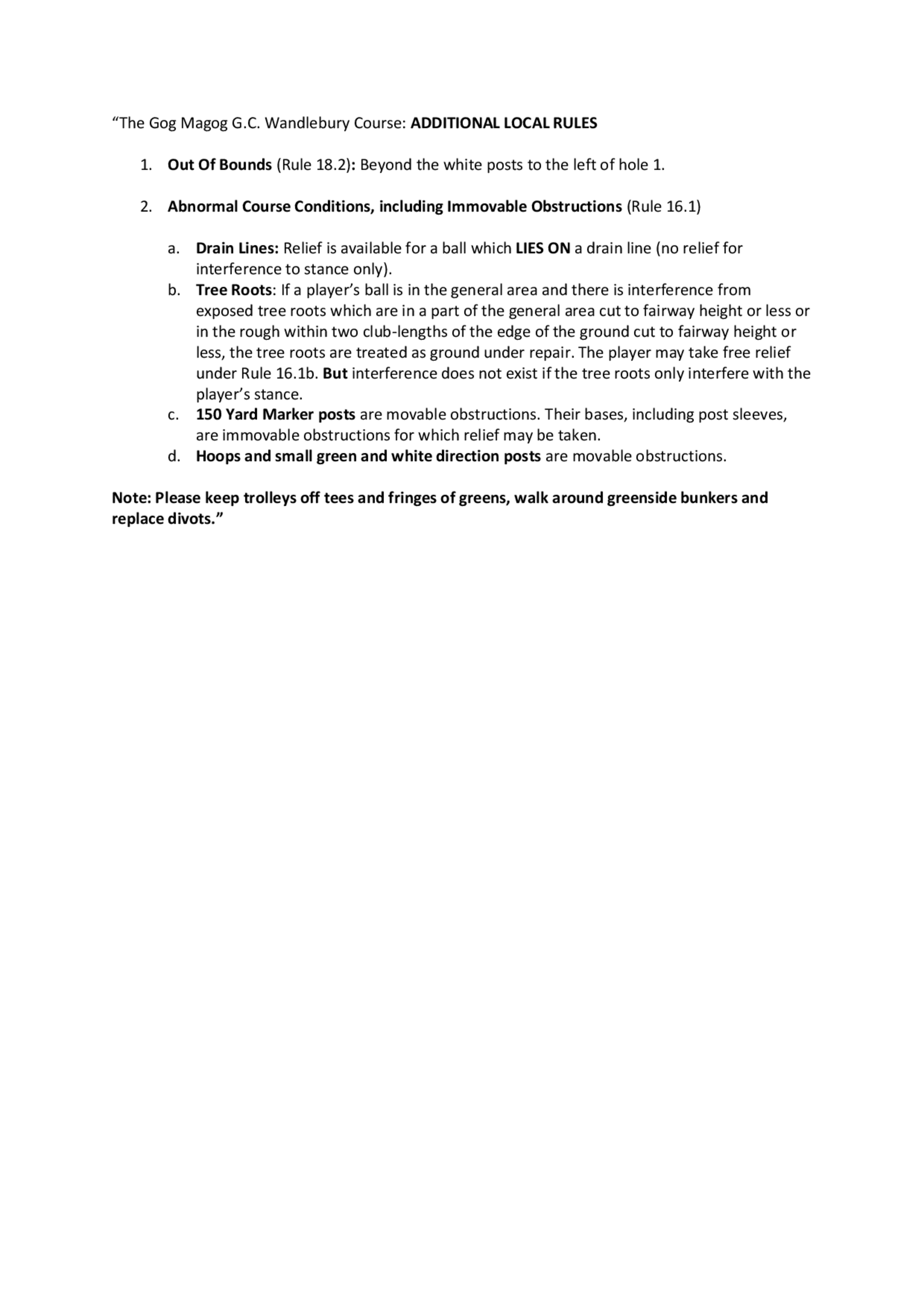 "The Gog Magog G.C. Wandlebury Course: ADDITIONAL LOCAL RULES

1. Out Of Bounds (Rule 18.2): Beyond the white posts to the left of hole 1.

2. Abnormal Course Conditions, including Immovable Obstructions (Rule 16.1)

a. Drain Lines: Relief is available for a ball which LIES ON a drain line (no relief for interference to stance only).
b. Tree Roots: If a player's ball is in the general area and there is interference from exposed tree roots which are in a part of the general area cut to fairway height or less or in the rough within two club-lengths of the edge of the ground cut to fairway height or less, the tree roots are treated as ground under repair. The player may take free relief under Rule 16.1b. But interference does not exist if the tree roots only interfere with the player's stance.
c. 150 Yard Marker posts are movable obstructions. Their bases, including post sleeves, are immovable obstructions for which relief may be taken.
d. Hoops and small green and white direction posts are movable obstructions.

Note: Please keep trolleys off tees and fringes of greens, walk around greenside bunkers and replace divots."